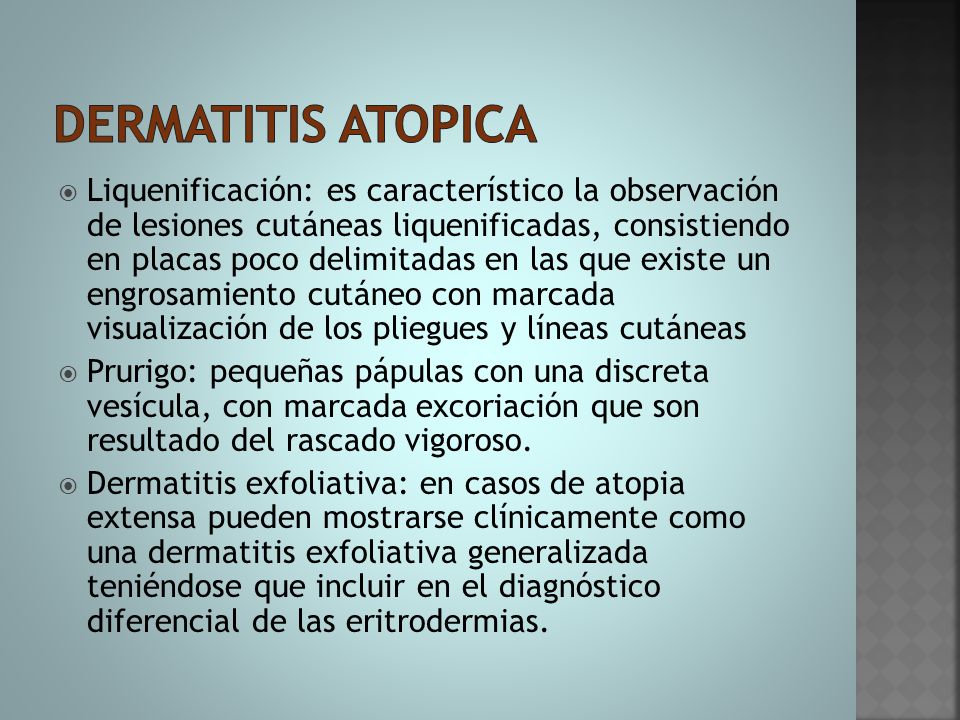 DERMATITIS ATOPICA

Liquenificación: es característico la observación de lesiones cutáneas liquenificadas, consistiendo en placas poco delimitadas en las que existe un engrosamiento cutáneo con marcada visualización de los pliegues y líneas cutáneas

Prurigo: pequeñas pápulas con una discreta vesícula, con marcada excoriación que son resultado del rascado vigoroso.

Dermatitis exfoliativa: en casos de atopia extensa pueden mostrarse clínicamente como una dermatitis exfoliativa generalizada teniéndose que incluir en el diagnóstico diferencial de las eritrodermias.